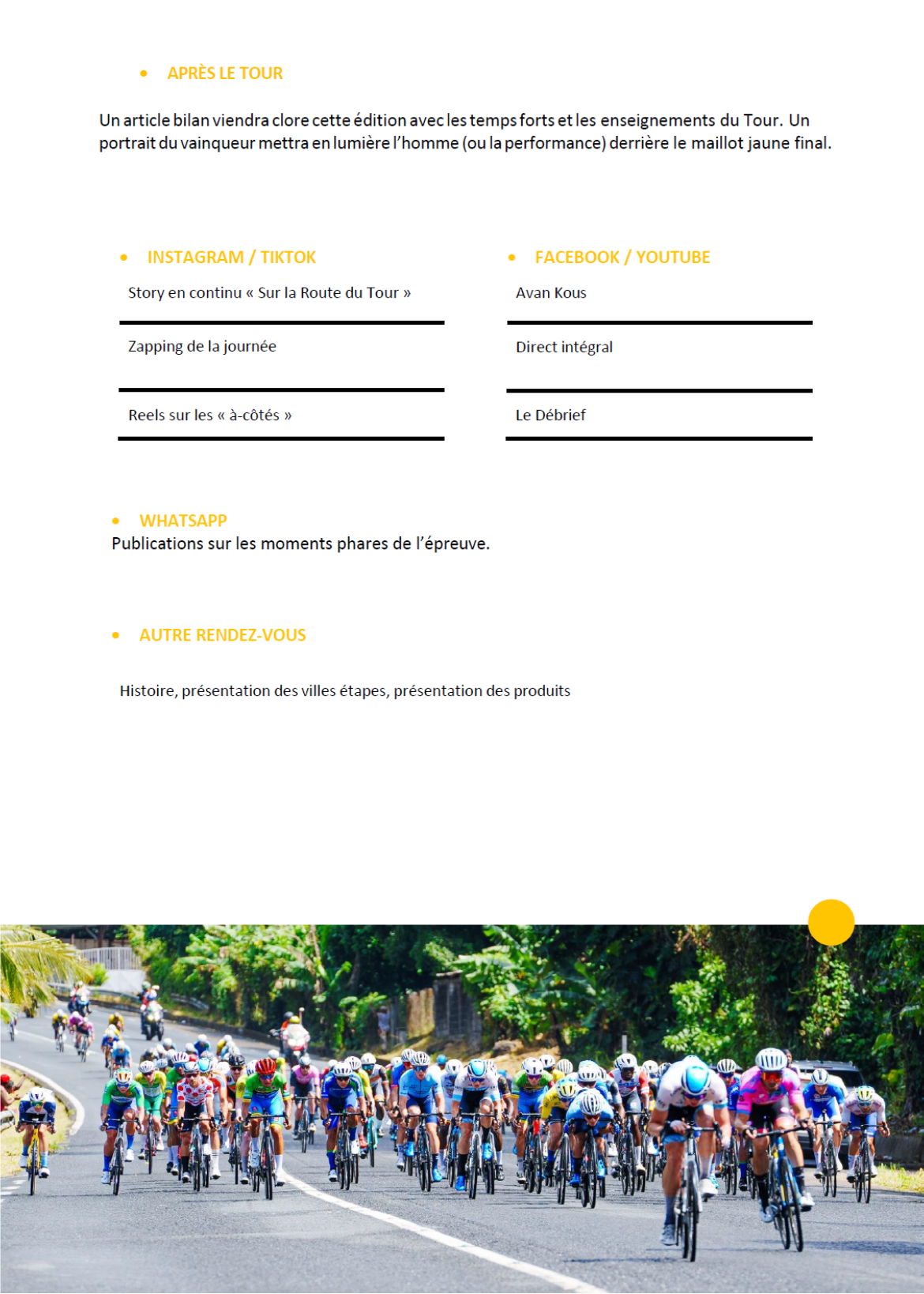 • APRÈS LE TOUR

Un article bilan viendra clore cette édition avec les temps forts et les enseignements du Tour. Un portrait du vainqueur mettra en lumière l'homme (ou la performance) derrière le maillot jaune final.

• INSTAGRAM / TIKTOK

Story en continu « Sur la Route du Tour »

Zapping de la journée

Reels sur les « à-côtés »

• FACEBOOK / YOUTUBE

Avan Kous

Direct intégral

Le Débrief

• WHATSAPP
Publications sur les moments phares de l'épreuve.

• AUTRE RENDEZ-VOUS

Histoire, présentation des villes étapes, présentation des produits